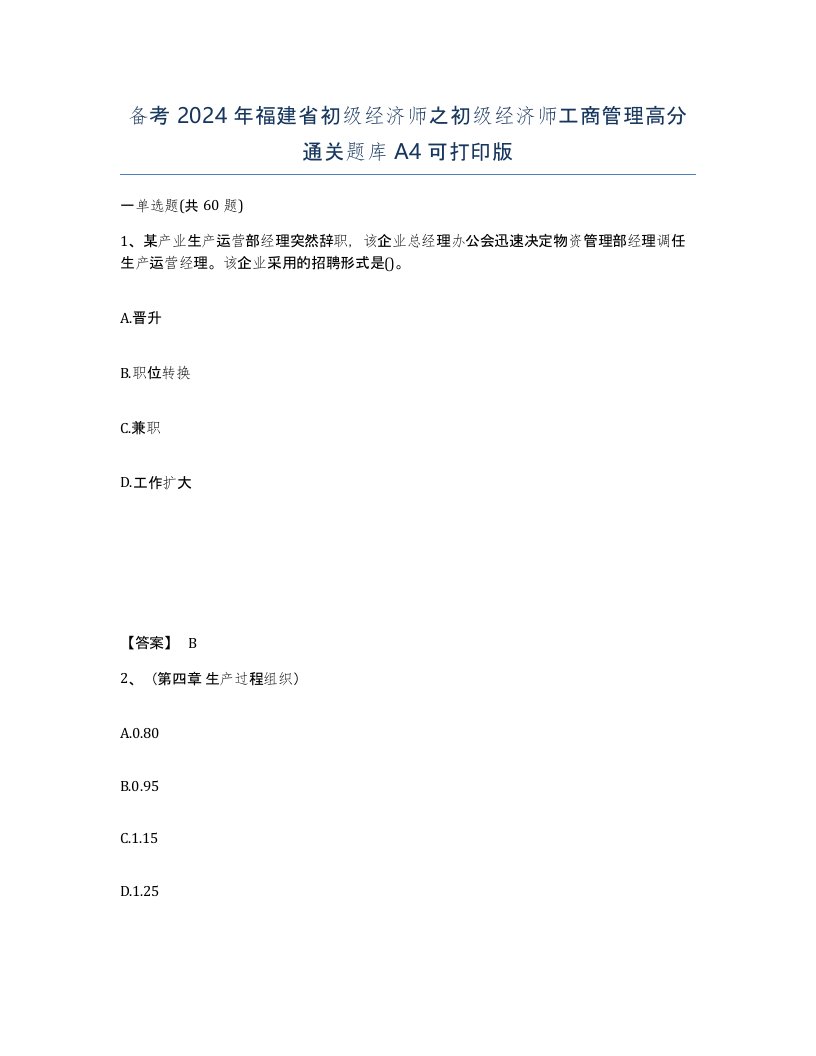 备考 2024 年福建省初级经济师之初级经济师工商管理高分通关题库 A4 可打印版

一单选题(共 60 题)

1、某产业生产运营部经理突然辞职，该企业总经理办公会迅速决定物资管理部经理调任生产运营经理。该企业采用的招聘形式是()。

A.晋升

B.职位转换

C.兼职

D.工作扩大

【答案】 B

2、（第四章 生产过程组织）

A.0.80

B.0.95

C.1.15

D.1.25